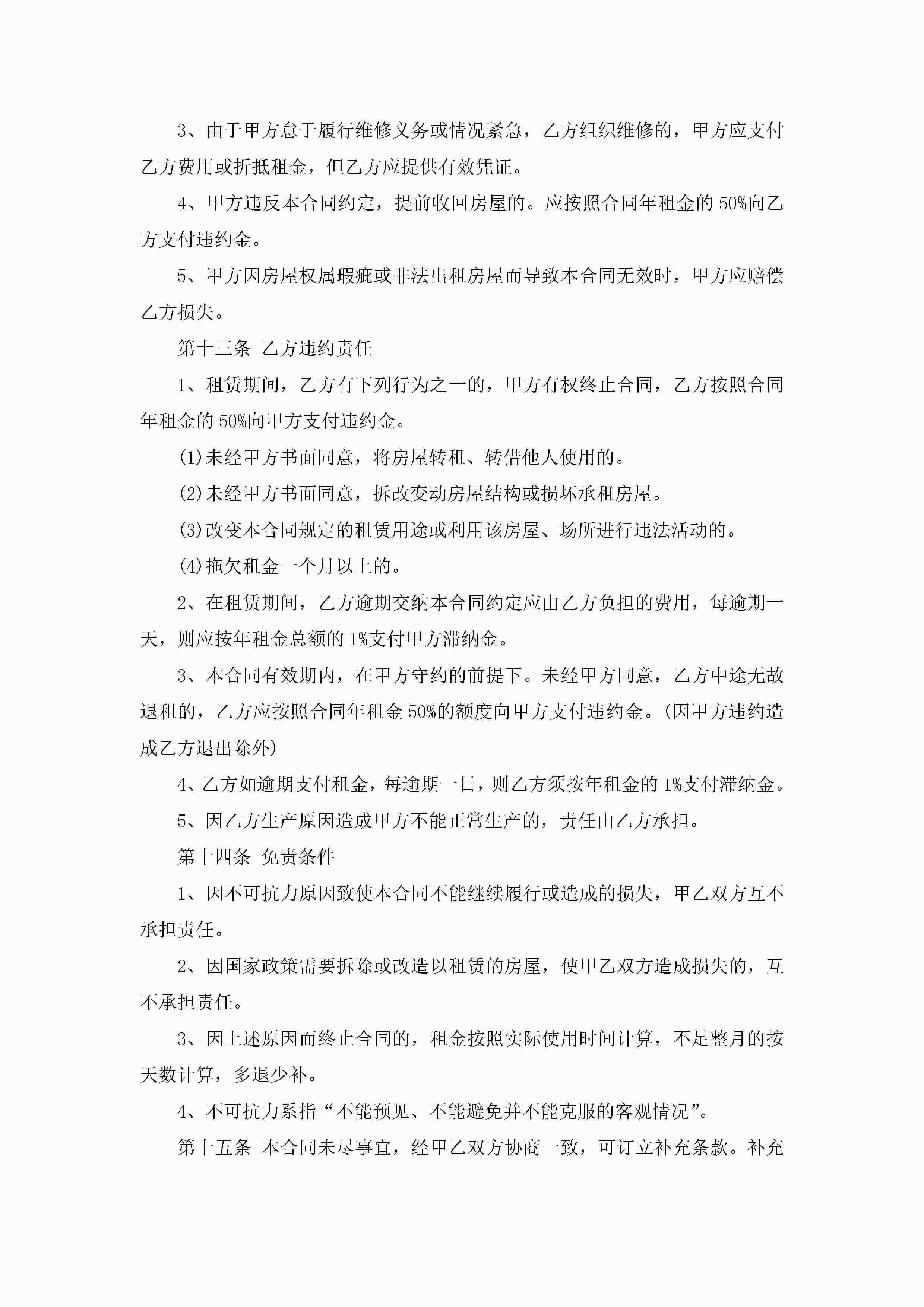 3、由于甲方怠于履行维修义务或情况紧急，乙方组织维修的，甲方应支付乙方费用或折抵租金，但乙方应提供有效凭证。

4、甲方违反本合同约定，提前收回房屋的。应按照合同年租金的 50%向乙方支付违约金。

5、甲方因房屋权属瑕疵或非法出租房屋而导致本合同无效时，甲方应赔偿乙方损失。

第十三条 乙方违约责任

1、租赁期间，乙方有下列行为之一的，甲方有权终止合同，乙方按照合同年租金的 50%向甲方支付违约金。

(1)未经甲方书面同意，将房屋转租、转借他人使用的。

(2)未经甲方书面同意，拆改变动房屋结构或损坏承租房屋。

(3)改变本合同规定的租赁用途或利用该房屋、场所进行违法活动的。

(4)拖欠租金一个月以上的。

2、在租赁期间，乙方逾期交纳本合同约定应由乙方负担的费用，每逾期一天，则应按年租金总额的 1%支付甲方滞纳金。

3、本合同有效期内，在甲方守约的前提下。未经甲方同意，乙方中途无故退租的，乙方应按照合同年租金 50%的额度向甲方支付违约金。(因甲方违约造成乙方退出除外)

4、乙方如逾期支付租金，每逾期一日，则乙方须按年租金的 1%支付滞纳金。

5、因乙方生产原因造成甲方不能正常生产的，责任由乙方承担。

第十四条 免责条件

1、因不可抗力原因致使本合同不能继续履行或造成的损失，甲乙双方互不承担责任。

2、因国家政策需要拆除或改造以租赁的房屋，使甲乙双方造成损失的，互不承担责任。

3、因上述原因而终止合同的，租金按照实际使用时间计算，不足整月的按天数计算，多退少补。

4、不可抗力系指“不能预见、不能避免并不能克服的客观情况”。

第十五条 本合同未尽事宜，经甲乙双方协商一致，可订立补充条款。补充